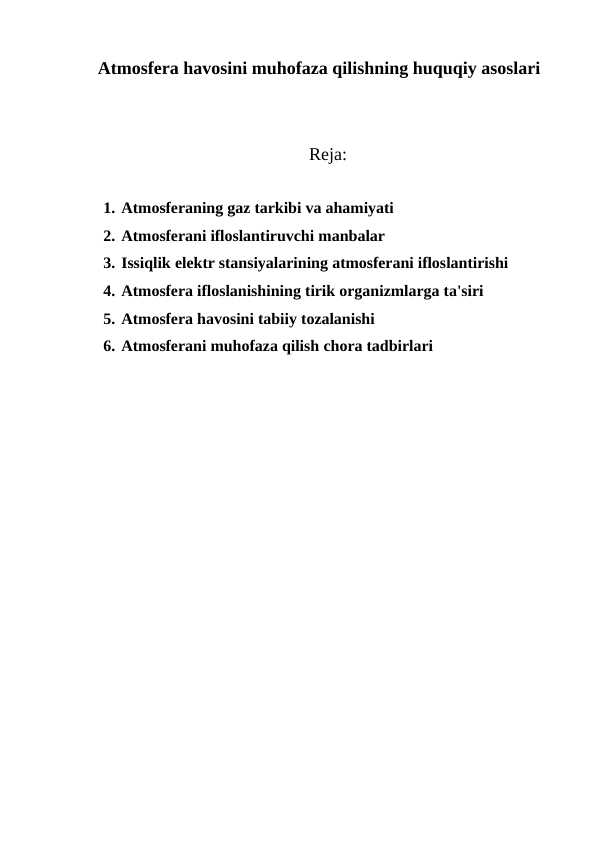 Atmosfera havosini muhofaza qilishning huquqiy asoslari

Reja:

1. Atmosferaning gaz tarkibi va ahamiyati
2. Atmosferani ifloslantiruvchi manbalar
3. Issiqlik elektr stansiyalarining atmosferani ifloslantirishi
4. Atmosfera ifloslanishining tirik organizmlarga ta'siri
5. Atmosfera havosini tabiiy tozalanishi
6. Atmosferani muhofaza qilish chora tadbirlari